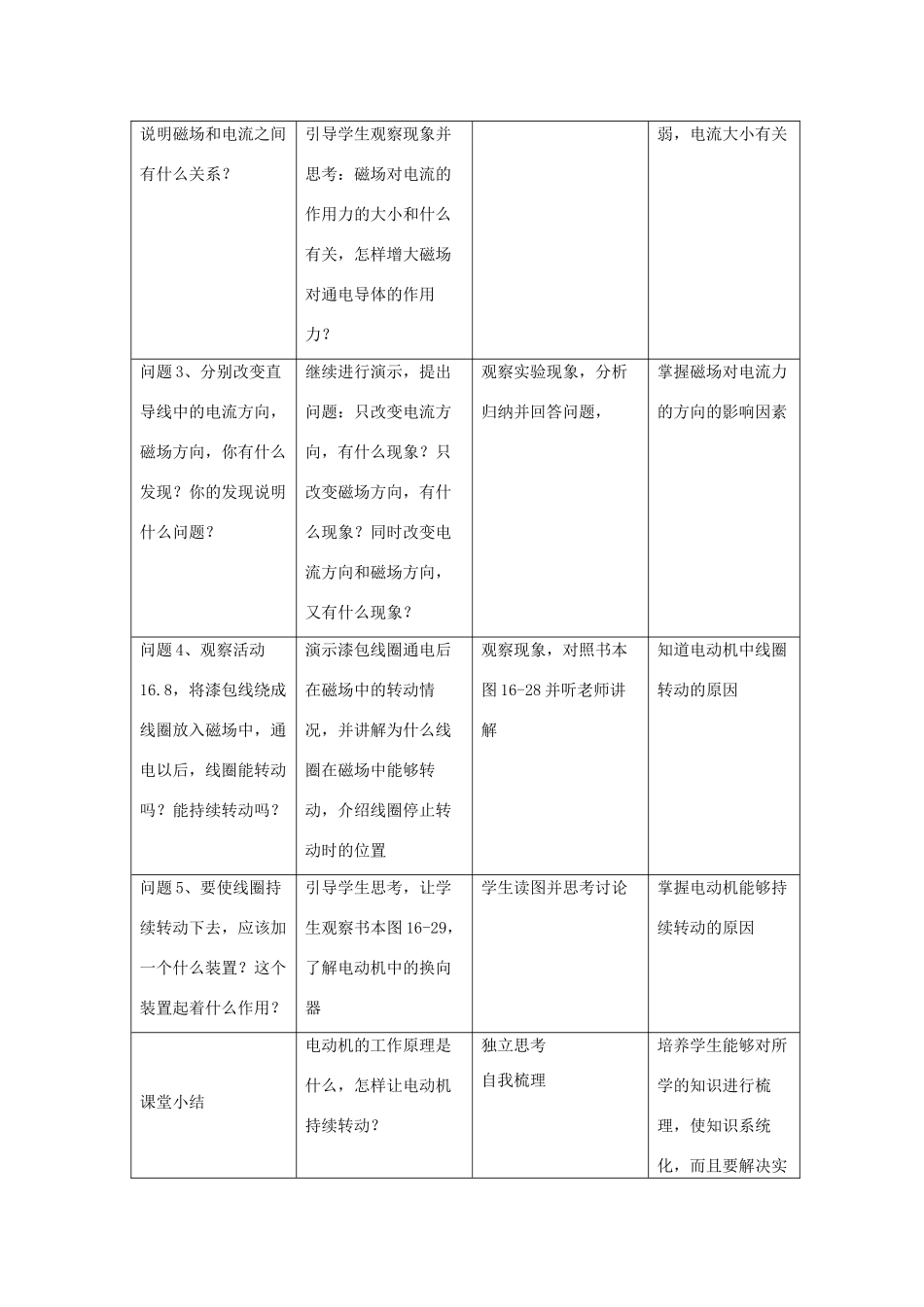 | 说明磁场和电流之间有什么关系？ | 引导学生观察现象并思考：磁场对电流的作用力的大小和什么有关，怎样增大磁场对通电导体的作用力？ |  | 弱，电流大小有关 |
|---|---|---|---|
| 问题3、分别改变直导线中的电流方向，磁场方向，你有什么发现？你的发现说明什么问题？ | 继续进行演示，提出问题：只改变电流方向，有什么现象？只改变磁场方向，有什么现象？同时改变电流方向和磁场方向，又有什么现象？ | 观察实验现象，分析归纳并回答问题， | 掌握磁场对电流力的方向的影响因素 |
| 问题4、观察活动16.8，将漆包线绕成线圈放入磁场中，通电以后，线圈能转动吗？能持续转动吗？ | 演示漆包线圈通电后在磁场中的转动情况，并讲解为什么线圈在磁场中能够转动，介绍线圈停止转动时的位置 | 观察现象，对照书本图16-28并听老师讲解 | 知道电动机中线圈转动的原因 |
| 问题5、要使线圈持续转动下去，应该加一个什么装置？这个装置起着什么作用？ | 引导学生思考，让学生观察书本图16-29，了解电动机中的换向器 | 学生读图并思考讨论 | 掌握电动机能够持续转动的原因 |
| 课堂小结 | 电动机的工作原理是什么，怎样让电动机持续转动？ | 独立思考 自我梳理 | 培养学生能够对所学的知识进行梳理，使知识系统化，而且要解决实 |